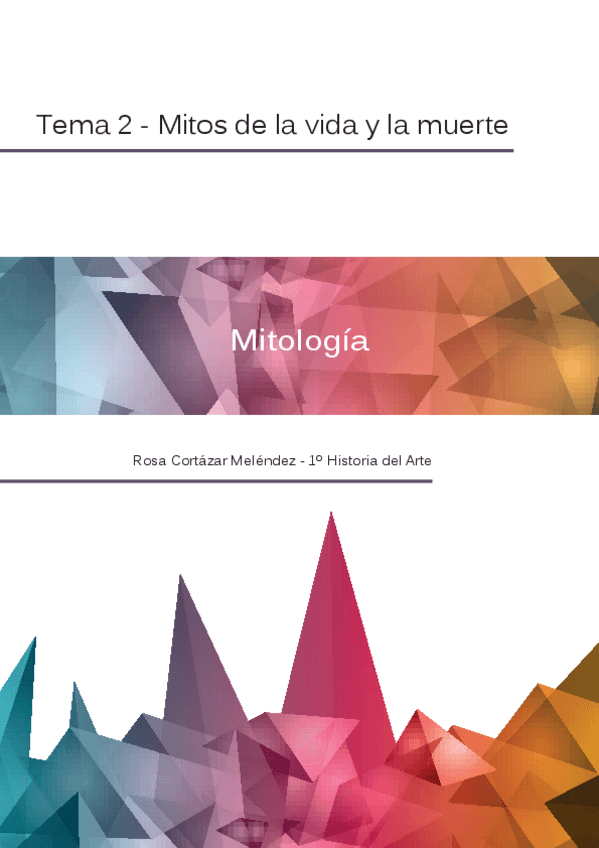 Tema 2 - Mitos de la vida y la muerte

Mitología

Rosa Cortázar Meléndez - 1º Historia del Arte